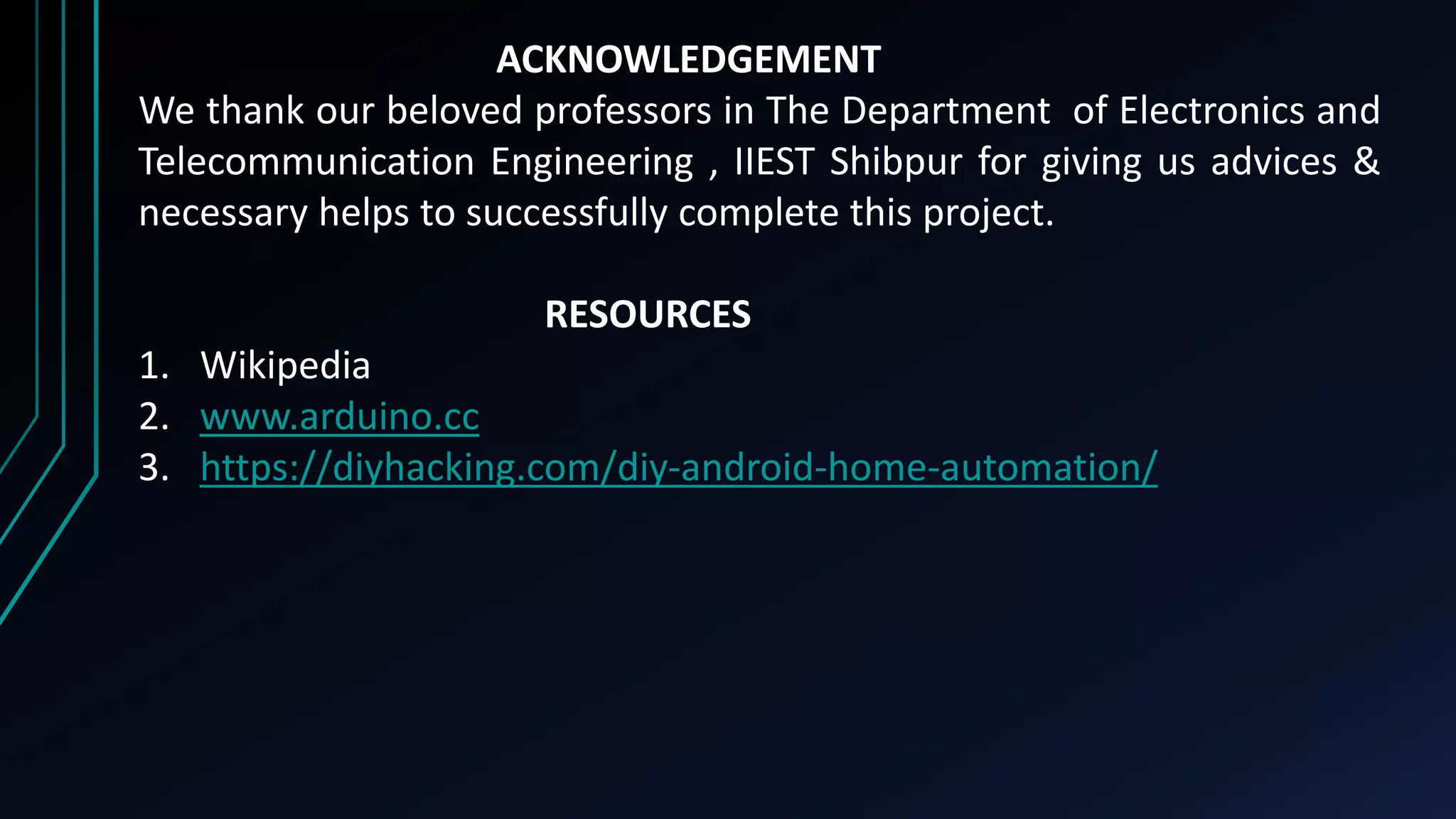 ACKNOWLEDGEMENT

We thank our beloved professors in The Department of Electronics and Telecommunication Engineering , IIEST Shibpur for giving us advices & necessary helps to successfully complete this project.

RESOURCES

1. Wikipedia
2. www.arduino.cc
3. https://diyhacking.com/diy-android-home-automation/